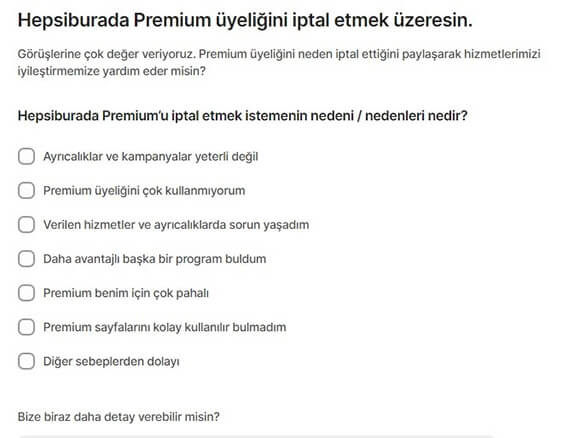 Hepsiburada Premium üyeliğini iptal etmek üzeresin.

Görüşlerine çok değer veriyoruz. Premium üyeliğini neden iptal ettiğini paylaşarak hizmetlerimizi iyileştirmemize yardım eder misin?

Hepsiburada Premium'u iptal etmek istemenin nedeni / nedenleri nedir?

Ayrıcalıklar ve kampanyalar yeterli değil

Premium üyeliğini çok kullanmıyorum

Verilen hizmetler ve ayrıcalıklarda sorun yaşadım

Daha avantajlı başka bir program buldum

Premium benim için çok pahalı

Premium sayfalarını kolay kullanılır bulmadım

Diğer sebeplerden dolayı

Bize biraz daha detay verebilir misin?